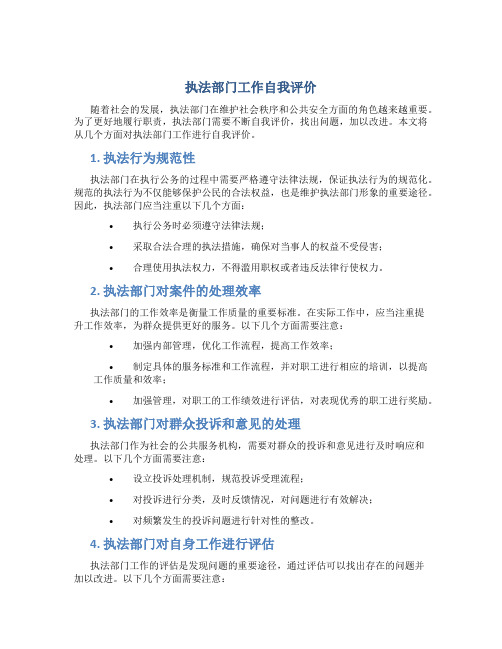 执法部门工作自我评价

随着社会的发展，执法部门在维护社会秩序和公共安全方面的角色越来越重要。为了更好地履行职责，执法部门需要不断自我评价，找出问题，加以改进。本文将从几个方面对执法部门工作进行自我评价。

1. 执法行为规范性

执法部门在执行公务的过程中需要严格遵守法律法规，保证执法行为的规范化。规范的执法行为不仅能够保护公民的合法权益，也是维护执法部门形象的重要途径。因此，执法部门应当注重以下几个方面：

• 执行公务时必须遵守法律法规；

• 采取合法合理的执法措施，确保对当事人的权益不受侵害；

• 合理使用执法权力，不得滥用职权或者违反法律行使权力。

2. 执法部门对案件的处理效率

执法部门的工作效率是衡量工作质量的重要标准。在实际工作中，应当注重提升工作效率，为群众提供更好的服务。以下几个方面需要注意：

• 加强内部管理，优化工作流程，提高工作效率；

• 制定具体的服务标准和工作流程，并对职工进行相应的培训，以提高工作质量和效率；

• 加强管理，对职工的工作绩效进行评估，对表现优秀的职工进行奖励。

3. 执法部门对群众投诉和意见的处理

执法部门作为社会的公共服务机构，需要对群众的投诉和意见进行及时响应和处理。以下几个方面需要注意：

• 设立投诉处理机制，规范投诉受理流程；

• 对投诉进行分类，及时反馈情况，对问题进行有效解决；

• 对频繁发生的投诉问题进行针对性的整改。

4. 执法部门对自身工作进行评估

执法部门工作的评估是发现问题的重要途径，通过评估可以找出存在的问题并加以改进。以下几个方面需要注意：